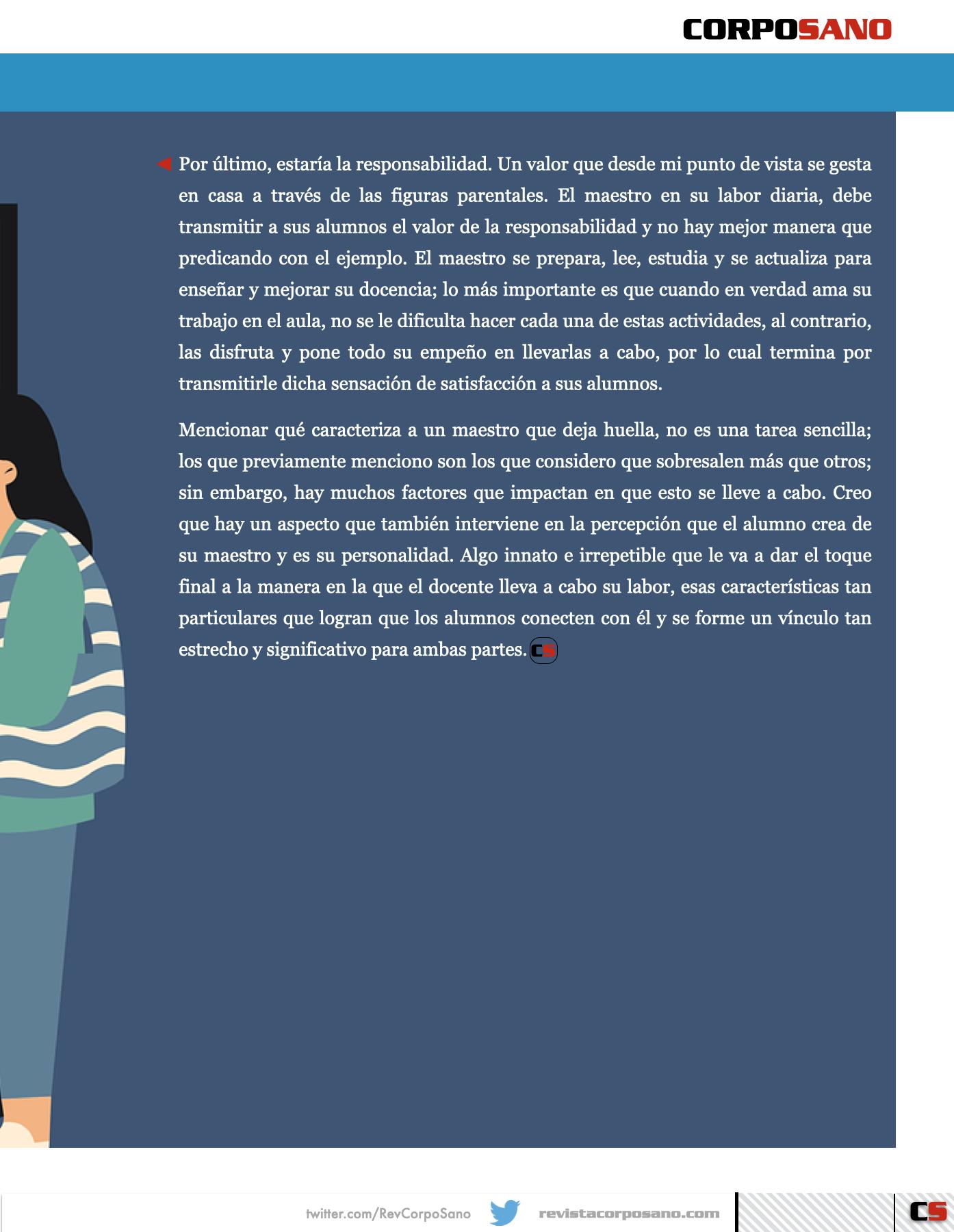 CORPOSANO

Por último, estaría la responsabilidad. Un valor que desde mi punto de vista se gesta en casa a través de las figuras parentales. El maestro en su labor diaria, debe transmitir a sus alumnos el valor de la responsabilidad y no hay mejor manera que predicando con el ejemplo. El maestro se prepara, lee, estudia y se actualiza para enseñar y mejorar su docencia; lo más importante es que cuando en verdad ama su trabajo en el aula, no se le dificulta hacer cada una de estas actividades, al contrario, las disfruta y pone todo su empeño en llevarlas a cabo, por lo cual termina por transmitirle dicha sensación de satisfacción a sus alumnos.

Mencionar qué caracteriza a un maestro que deja huella, no es una tarea sencilla; los que previamente menciono son los que considero que sobresalen más que otros; sin embargo, hay muchos factores que impactan en que esto se lleve a cabo. Creo que hay un aspecto que también interviene en la percepción que el alumno crea de su maestro y es su personalidad. Algo innato e irrepetible que le va a dar el toque final a la manera en la que el docente lleva a cabo su labor, esas características tan particulares que logran que los alumnos conecten con él y se forme un vínculo tan estrecho y significativo para ambas partes. CS

twitter.com/RevCorpoSano revistacorposano.com CS